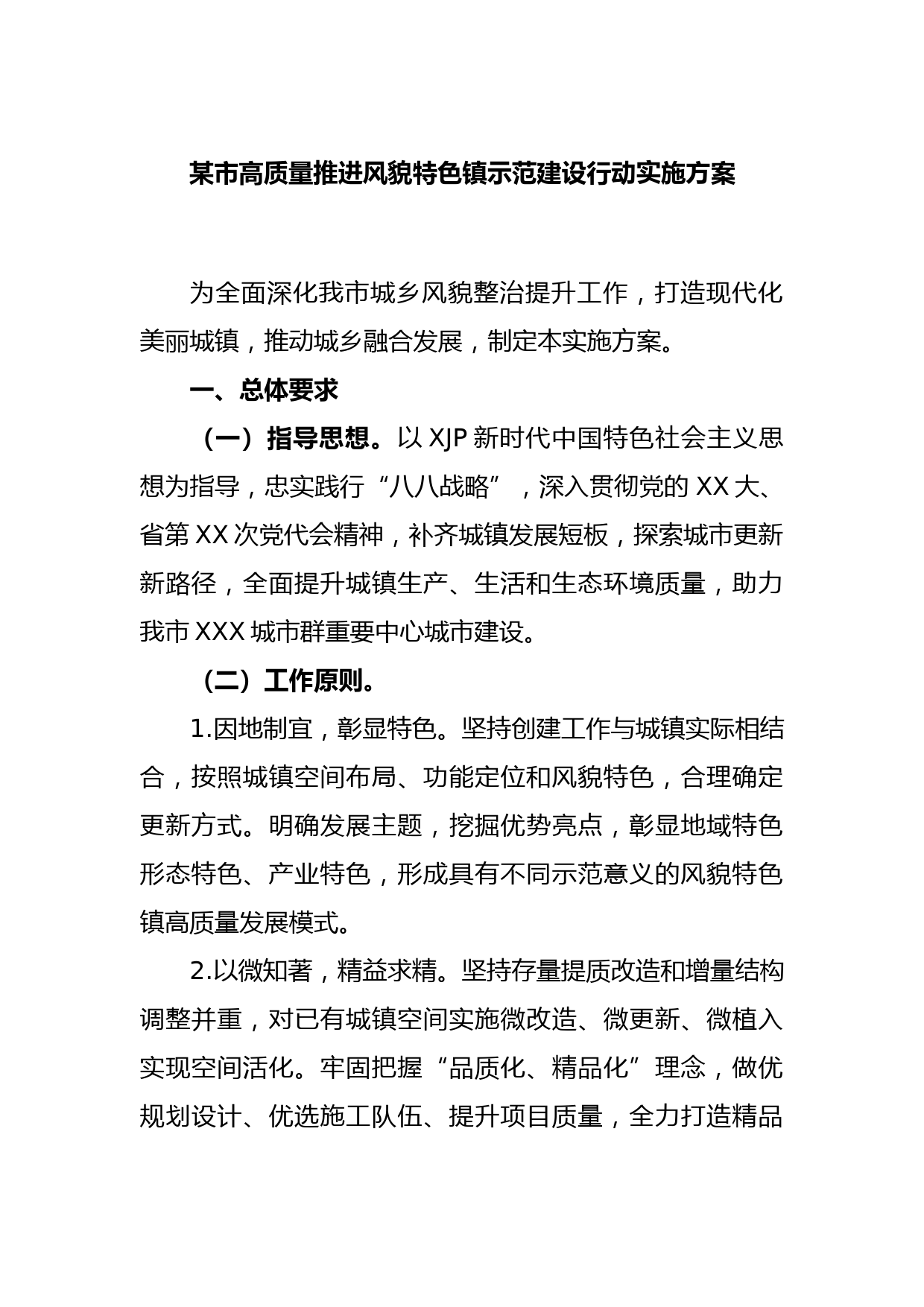 某市高质量推进风貌特色镇示范建设行动实施方案

为全面深化我市城乡风貌整治提升工作，打造现代化美丽城镇，推动城乡融合发展，制定本实施方案。

一、总体要求

（一）指导思想。以 XJP 新时代中国特色社会主义思想为指导，忠实践行“八八战略”，深入贯彻党的 XX 大、省第 XX 次党代会精神，补齐城镇发展短板，探索城市更新新路径，全面提升城镇生产、生活和生态环境质量，助力我市 XXX 城市群重要中心城市建设。

（二）工作原则。

1.因地制宜，彰显特色。坚持创建工作与城镇实际相结合，按照城镇空间布局、功能定位和风貌特色，合理确定更新方式。明确发展主题，挖掘优势亮点，彰显地域特色形态特色、产业特色，形成具有不同示范意义的风貌特色镇高质量发展模式。

2.以微知著，精益求精。坚持存量提质改造和增量结构调整并重，对已有城镇空间实施微改造、微更新、微植入实现空间活化。牢固把握“品质化、精品化”理念，做优规划设计、优选施工队伍、提升项目质量，全力打造精品